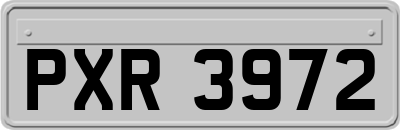 PXR 3972